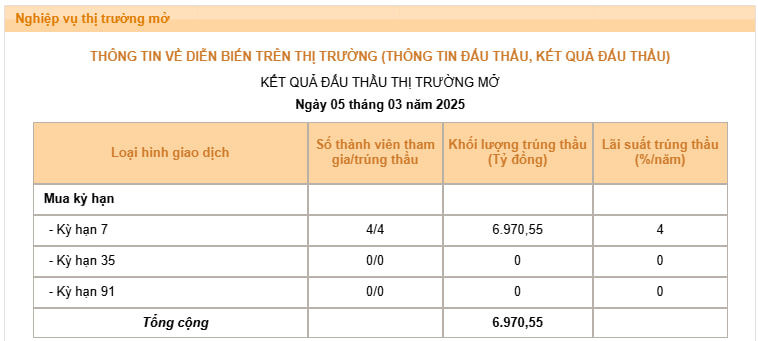 Nghiệp vụ thị trường mở

THÔNG TIN VỀ DIỄN BIẾN TRÊN THỊ TRƯỜNG (THÔNG TIN ĐẤU THẦU, KẾT QUẢ ĐẤU THẦU)

KẾT QUẢ ĐẤU THẦU THỊ TRƯỜNG MỞ

Ngày 05 tháng 03 năm 2025

| Loại hình giao dịch | Số thành viên tham gia/trúng thầu | Khối lượng trúng thầu (Tỷ đồng) | Lãi suất trúng thầu (%/năm) |
|---|---|---|---|
| Mua kỳ hạn | | | |
| - Kỳ hạn 7 | 4/4 | 6.970,55 | 4 |
| - Kỳ hạn 35 | 0/0 | 0 | 0 |
| - Kỳ hạn 91 | 0/0 | 0 | 0 |
| Tổng cộng | | 6.970,55 | |